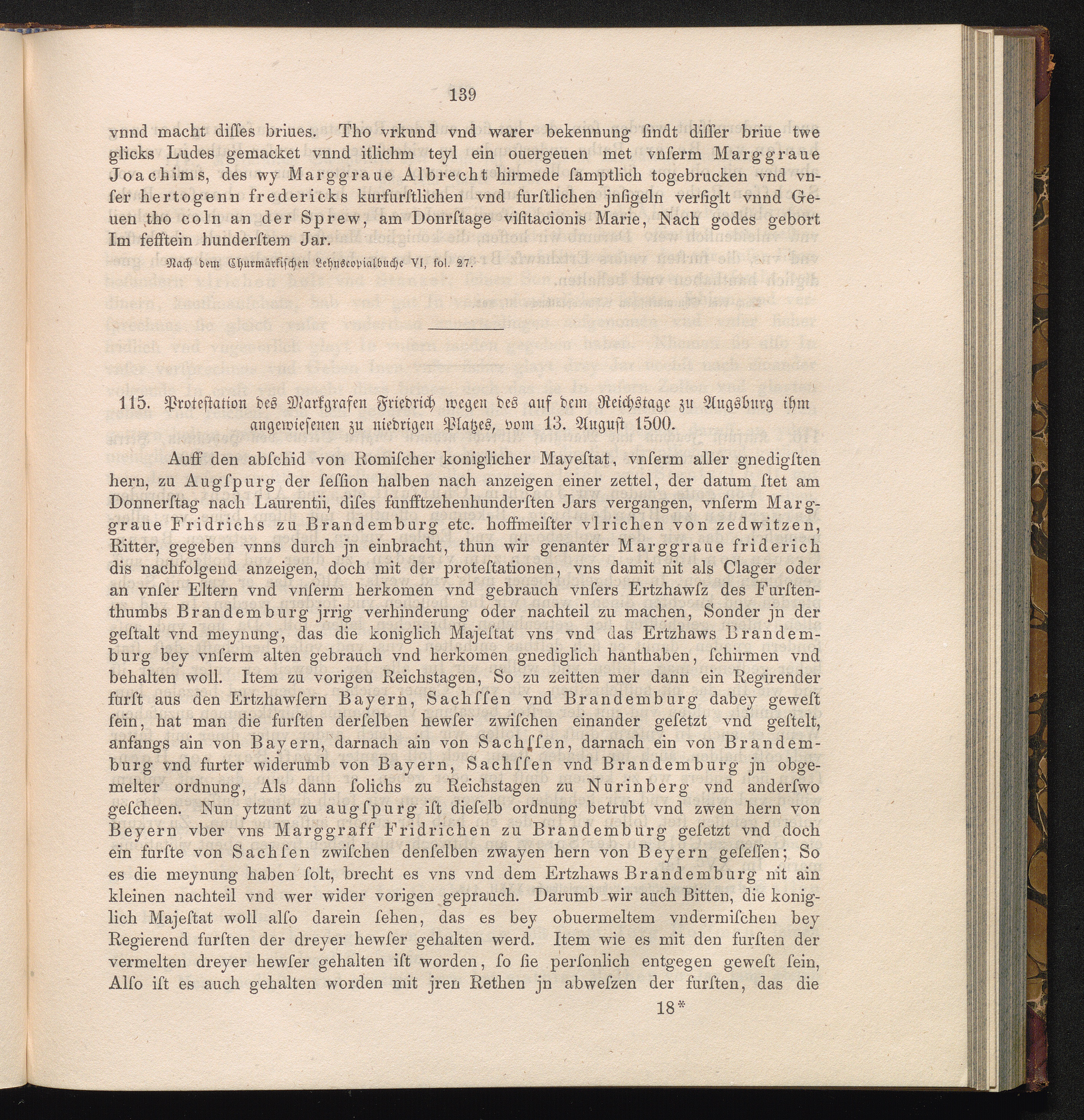 139

vnnd macht diſſes briues. Tho vrkund vnd warer bekennung ſindt diſſer briue twe glicks Ludes gemacket vnnd itlichm teyl ein ouergeuen met vnſerm Marggraue Joachims, des wy Marggraue Albrecht hirmede ſamptlich togebrucken vnd vnſer hertogenn fredericks kurfurſtlichen vnd furſtlichen jnſigeln verſiglt vnnd Geuen tho coln an der Sprew, am Donrſtage viſitacionis Marie, Nach godes gebort Im fefftein hunderſtem Jar.

Nach dem Churmärkiſchen Lehnscopialbuche VI, fol. 27.

115. Proteſtation des Markgrafen Friedrich wegen des auf dem Reichstage zu Augsburg ihm angewieſenen zu niedrigen Platzes, vom 13. Auguſt 1500.

Auff den abſchid von Romiſcher koniglicher Mayeſtat, vnſerm aller gnedigſten hern, zu Augſpurg der ſeſſion halben nach anzeigen einer zettel, der datum ſtet am Donnerſtag nach Laurentii, diſes funfftzehenhunderſten Jars vergangen, vnſerm Marggraue Fridrichs zu Brandemburg etc. hoffmeiſter vlrichen von zedwitzen, Ritter, gegeben vnns durch jn einbracht, thun wir genanter Marggraue friderich dis nachfolgend anzeigen, doch mit der proteſtationen, vns damit nit als Clager oder an vnſer Eltern vnd vnſerm herkomen vnd gebrauch vnſers Ertzhawſz des Furſtenthumbs Brandemburg jrrig verhinderung oder nachteil zu machen, Sonder jn der geſtalt vnd meynung, das die koniglich Majeſtat vns vnd das Ertzhaws Brandemburg bey vnſerm alten gebrauch vnd herkomen gnediglich hanthaben, ſchirmen vnd behalten woll. Item zu vorigen Reichstagen, So zu zeitten mer dann ein Regirender furſt aus den Ertzhawſern Bayern, Sachſſen vnd Brandemburg dabey geweſt ſein, hat man die furſten derſelben hewſer zwiſchen einander geſetzt vnd geſtelt, anfangs ain von Bayern, darnach ain von Sachſſen, darnach ein von Brandemburg vnd furter widerumb von Bayern, Sachſſen vnd Brandemburg jn obgemelter ordnung, Als dann ſolichs zu Reichstagen zu Nurinberg vnd anderſwo geſcheen. Nun ytzunt zu augſpurg iſt dieſelb ordnung betrubt vnd zwen hern von Beyern vber vns Marggraff Fridrichen zu Brandemburg geſetzt vnd doch ein furſte von Sachſen zwiſchen denſelben zwayen hern von Beyern geſeſſen; So es die meynung haben ſolt, brecht es vns vnd dem Ertzhaws Brandemburg nit ain kleinen nachteil vnd wer wider vorigen geprauch. Darumb wir auch Bitten, die koniglich Majeſtat woll alſo darein ſehen, das es bey obuermeltem vndermiſchen bey Regierend furſten der dreyer hewſer gehalten werd. Item wie es mit den furſten der vermelten dreyer hewſer gehalten iſt worden, ſo ſie perſonlich entgegen geweſt ſein, Alſo iſt es auch gehalten worden mit jren Rethen jn abweſzen der furſten, das die

18*